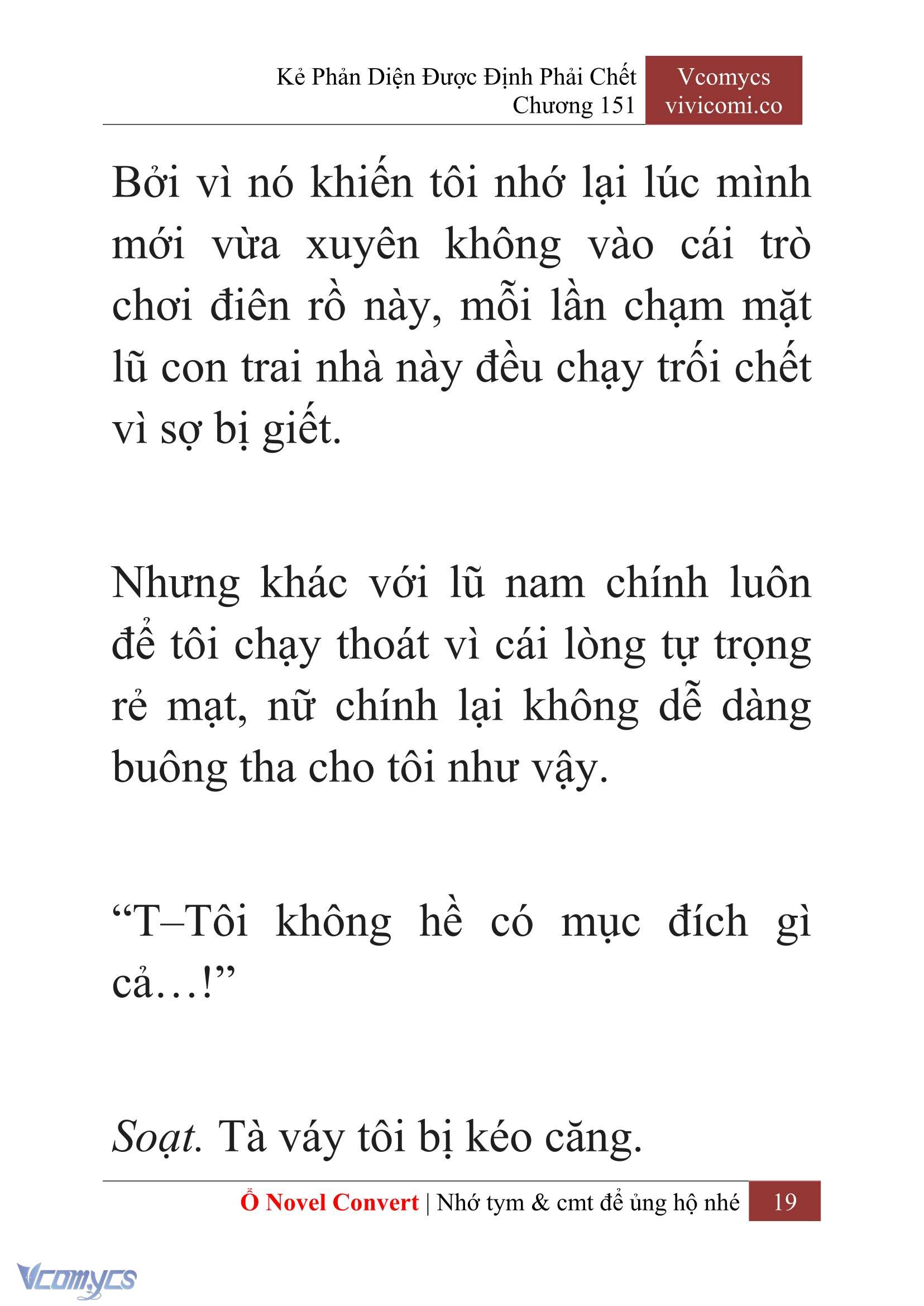 Kẻ Phản Diện Được Định Phải Chết
Chương 151

Vcomycs
vivicomi.co

Bởi vì nó khiến tôi nhớ lại lúc mình mới vừa xuyên không vào cái trò chơi điên rồ này, mỗi lần chạm mặt lũ con trai nhà này đều chạy trối chết vì sợ bị giết.

Nhưng khác với lũ nam chính luôn để tôi chạy thoát vì cái lòng tự trọng rẻ mạt, nữ chính lại không dễ dàng buông tha cho tôi như vậy.

“T–Tôi không hề có mục đích gì cả…!”

Soạt. Tà váy tôi bị kéo căng.

Ổ Novel Convert | Nhớ tym & cmt để ủng hộ nhé 19

Vcomycs